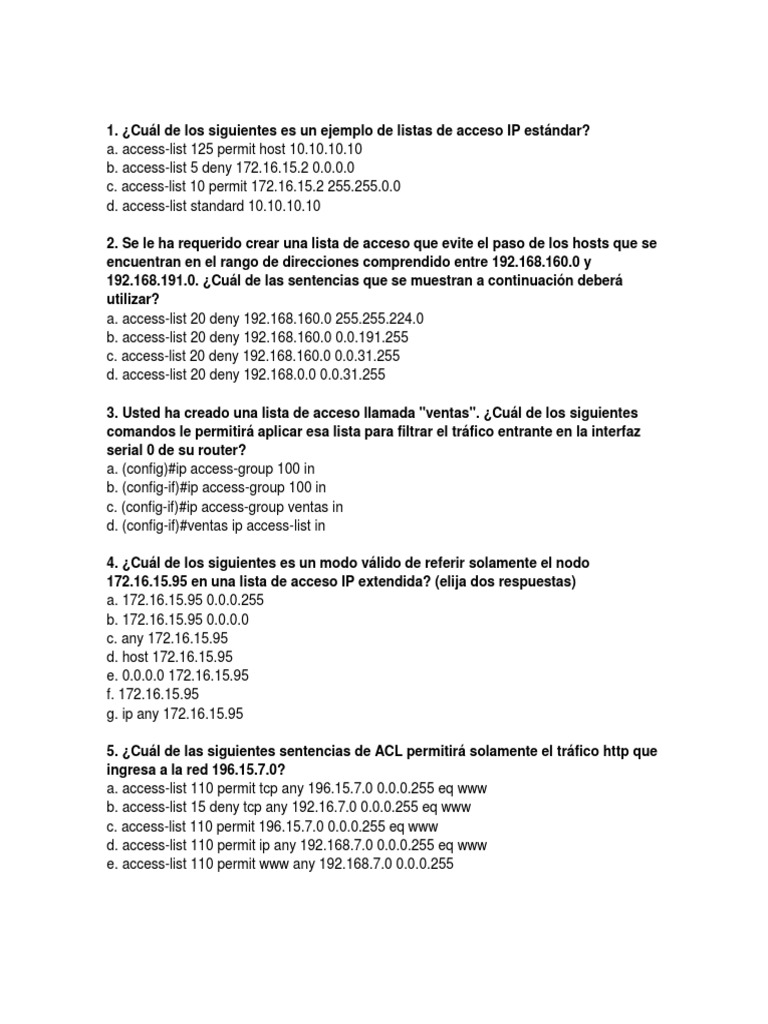 1. ¿Cuál de los siguientes es un ejemplo de listas de acceso IP estándar?
a. access-list 125 permit host 10.10.10.10
b. access-list 5 deny 172.16.15.2 0.0.0.0
c. access-list 10 permit 172.16.15.2 255.255.0.0
d. access-list standard 10.10.10.10

2. Se le ha requerido crear una lista de acceso que evite el paso de los hosts que se encuentran en el rango de direcciones comprendido entre 192.168.160.0 y 192.168.191.0. ¿Cuál de las sentencias que se muestran a continuación deberá utilizar?
a. access-list 20 deny 192.168.160.0 255.255.224.0
b. access-list 20 deny 192.168.160.0 0.0.191.255
c. access-list 20 deny 192.168.160.0 0.0.31.255
d. access-list 20 deny 192.168.0.0 0.0.31.255

3. Usted ha creado una lista de acceso llamada "ventas". ¿Cuál de los siguientes comandos le permitirá aplicar esa lista para filtrar el tráfico entrante en la interfaz serial 0 de su router?
a. (config)#ip access-group 100 in
b. (config-if)#ip access-group 100 in
c. (config-if)#ip access-group ventas in
d. (config-if)#ventas ip access-list in

4. ¿Cuál de los siguientes es un modo válido de referir solamente el nodo 172.16.15.95 en una lista de acceso IP extendida? (elija dos respuestas)
a. 172.16.15.95 0.0.0.255
b. 172.16.15.95 0.0.0.0
c. any 172.16.15.95
d. host 172.16.15.95
e. 0.0.0.0 172.16.15.95
f. 172.16.15.95
g. ip any 172.16.15.95

5. ¿Cuál de las siguientes sentencias de ACL permitirá solamente el tráfico http que ingresa a la red 196.15.7.0?
a. access-list 110 permit tcp any 196.15.7.0 0.0.0.255 eq www
b. access-list 15 deny tcp any 192.16.7.0 0.0.0.255 eq www
c. access-list 110 permit 196.15.7.0 0.0.0.255 eq www
d. access-list 110 permit ip any 192.168.7.0 0.0.0.255 eq www
e. access-list 110 permit www any 192.168.7.0 0.0.0.255